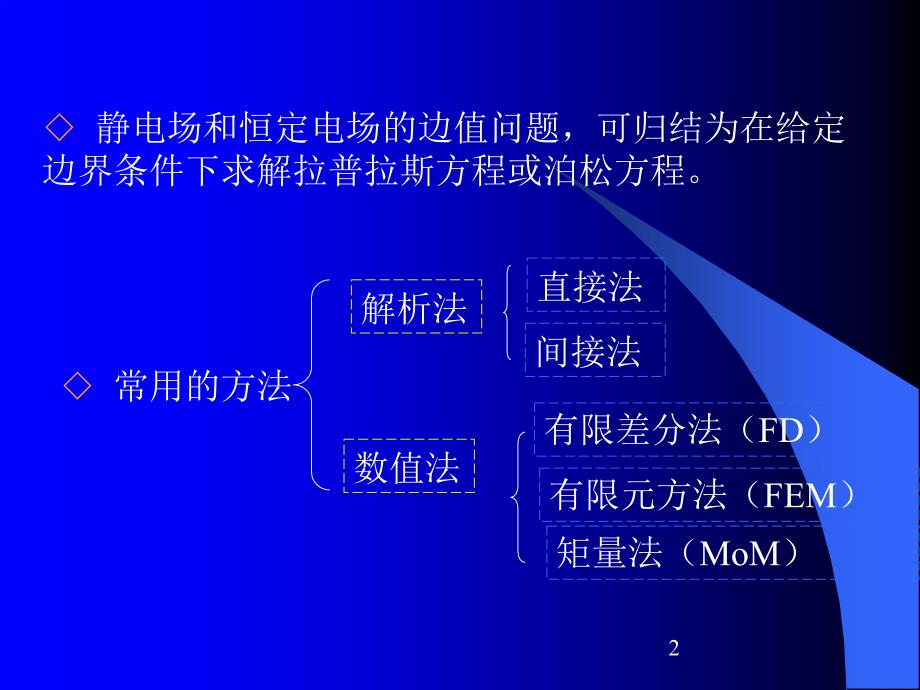 ◇ 静电场和恒定电场的边值问题，可归结为在给定边界条件下求解拉普拉斯方程或泊松方程。

◇ 常用的方法

解析法

直接法

间接法

数值法

有限差分法（FD）

有限元方法（FEM）

矩量法（MoM）

2